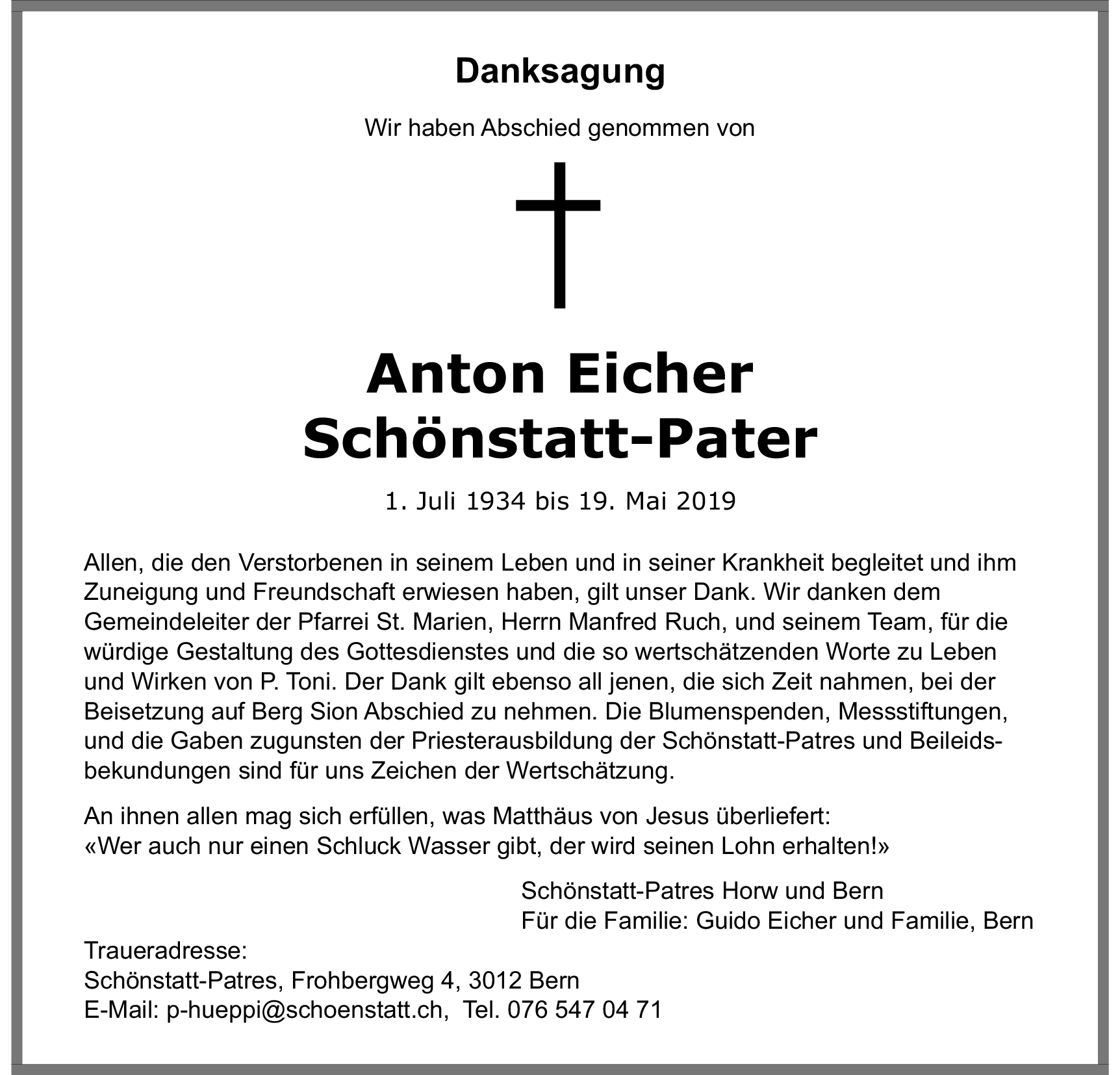 Danksagung

Wir haben Abschied genommen von

Anton Eicher
Schönstatt-Pater

1. Juli 1934 bis 19. Mai 2019

Allen, die den Verstorbenen in seinem Leben und in seiner Krankheit begleitet und ihm Zuneigung und Freundschaft erwiesen haben, gilt unser Dank. Wir danken dem Gemeindeleiter der Pfarrei St. Marien, Herrn Manfred Ruch, und seinem Team, für die würdige Gestaltung des Gottesdienstes und die so wertschätzenden Worte zu Leben und Wirken von P. Toni. Der Dank gilt ebenso all jenen, die sich Zeit nahmen, bei der Beisetzung auf Berg Sion Abschied zu nehmen. Die Blumenspenden, Messstiftungen, und die Gaben zugunsten der Priesterausbildung der Schönstatt-Patres und Beileidsbekundungen sind für uns Zeichen der Wertschätzung.

An ihnen allen mag sich erfüllen, was Matthäus von Jesus überliefert:
«Wer auch nur einen Schluck Wasser gibt, der wird seinen Lohn erhalten!»

Schönstatt-Patres Horw und Bern
Für die Familie: Guido Eicher und Familie, Bern

Traueradresse:
Schönstatt-Patres, Frohbergweg 4, 3012 Bern
E-Mail: p-hueppi@schoenstatt.ch, Tel. 076 547 04 71